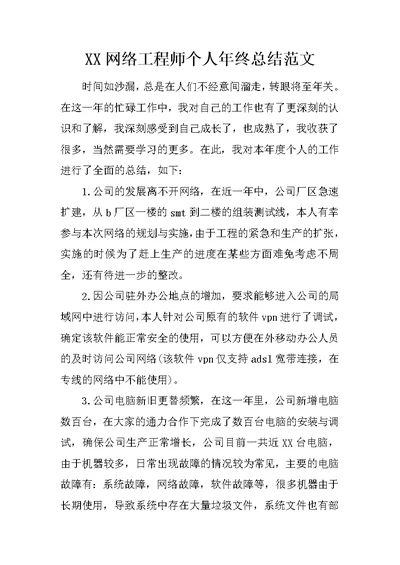 XX 网络工程师个人年终总结范文

时间如沙漏，总是在人们不经意间溜走，转眼将至年关。在这一年的忙碌工作中，我对自己的工作也有了更深刻的认识和了解，我深刻感受到自己成长了，也成熟了，我收获了很多，当然需要学习的更多。在此，我对本年度个人的工作进行了全面的总结，如下：

1.公司的发展离不开网络，在近一年中，公司厂区急速扩建，从 b 厂区一楼的 smt 到二楼的组装测试线，本人有幸参与本次网络的规划与实施，由于工程的紧急和生产的扩张，实施的时候为了赶上生产的进度在某些方面难免考虑不周全，还有待进一步的整改。

2.因公司驻外办公地点的增加，要求能够进入公司的局域网中进行访问，本人针对公司原有的软件 vpn 进行了调试，确定该软件能正常安全的使用，可以方便在外移动办公人员的及时访问公司网络（该软件 vpn 仅支持 adsl 宽带连接，在专线的网络中不能使用）。

3.公司电脑新旧更替频繁，在这一年里，公司新增电脑数百台，在大家的通力合作下完成了数百台电脑的安装与调试，确保公司生产正常增长，公司目前一共近 XX 台电脑，由于机器较多，日常出现故障的情况较为常见，主要的电脑故障有：系统故障，网络故障，软件故障等，很多机器由于长期使用，导致系统中存在大量垃圾文件，系统文件也有部